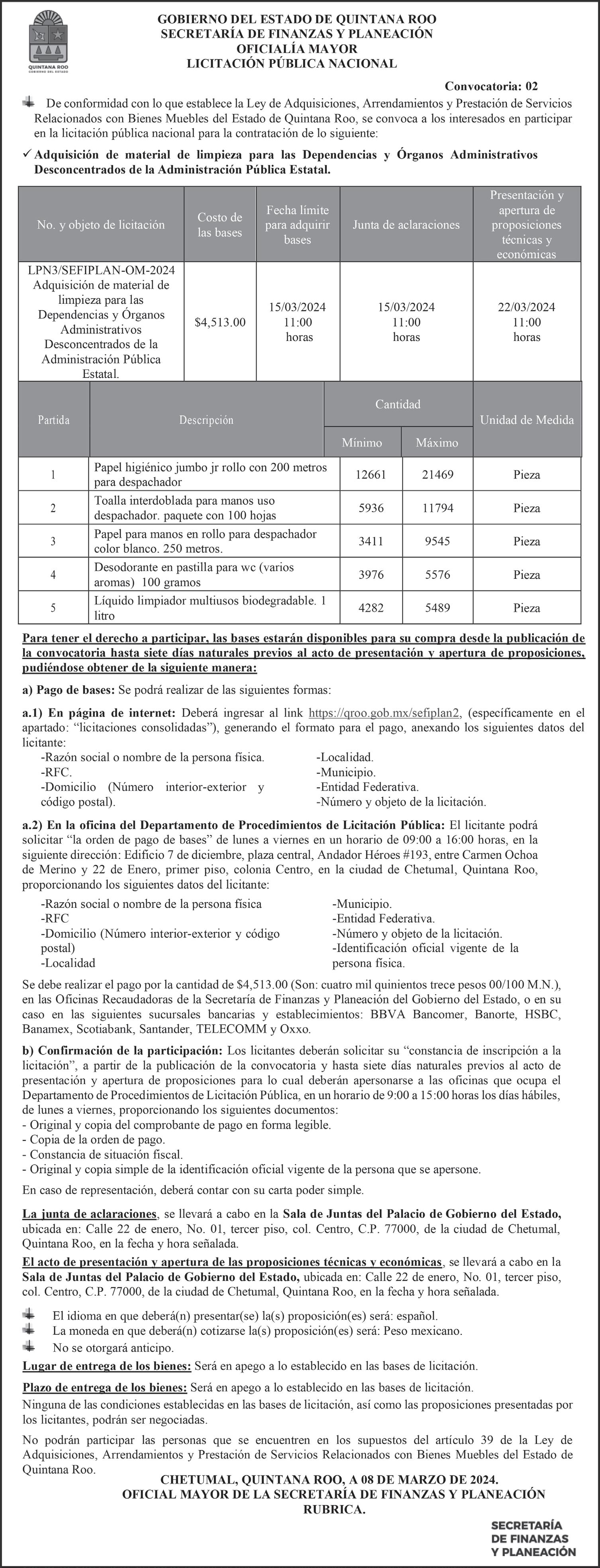 QUINTANA ROO
GOBIERNO DEL ESTADO

GOBIERNO DEL ESTADO DE QUINTANA ROO
SECRETARÍA DE FINANZAS Y PLANEACIÓN
OFICIALÍA MAYOR
LICITACIÓN PÚBLICA NACIONAL

Convocatoria: 02

De conformidad con lo que establece la Ley de Adquisiciones, Arrendamientos y Prestación de Servicios Relacionados con Bienes Muebles del Estado de Quintana Roo, se convoca a los interesados en participar en la licitación pública nacional para la contratación de lo siguiente:

✓ Adquisición de material de limpieza para las Dependencias y Órganos Administrativos Desconcentrados de la Administración Pública Estatal.

| No. y objeto de licitación | Costo de las bases | Fecha límite para adquirir bases | Junta de aclaraciones | Presentación y apertura de proposiciones técnicas y económicas |
|---|---|---|---|---|
| LPN3/SEFIPLAN-OM-2024 Adquisición de material de limpieza para las Dependencias y Órganos Administrativos Desconcentrados de la Administración Pública Estatal. | $4,513.00 | 15/03/2024 11:00 horas | 15/03/2024 11:00 horas | 22/03/2024 11:00 horas |

| Partida | Descripción | Cantidad Mínimo | Cantidad Máximo | Unidad de Medida |
|---|---|---|---|---|
| 1 | Papel higiénico jumbo jr rollo con 200 metros para despachador | 12661 | 21469 | Pieza |
| 2 | Toalla interdoblada para manos uso despachador. paquete con 100 hojas | 5936 | 11794 | Pieza |
| 3 | Papel para manos en rollo para despachador color blanco. 250 metros. | 3411 | 9545 | Pieza |
| 4 | Desodorante en pastilla para wc (varios aromas) 100 gramos | 3976 | 5576 | Pieza |
| 5 | Líquido limpiador multiusos biodegradable. 1 litro | 4282 | 5489 | Pieza |

Para tener el derecho a participar, las bases estarán disponibles para su compra desde la publicación de la convocatoria hasta siete días naturales previos al acto de presentación y apertura de proposiciones, pudiéndose obtener de la siguiente manera:

a) Pago de bases: Se podrá realizar de las siguientes formas:

a.1) En página de internet: Deberá ingresar al link https://qroo.gob.mx/sefiplan2, (específicamente en el apartado: “licitaciones consolidadas”), generando el formato para el pago, anexando los siguientes datos del licitante:
-Razón social o nombre de la persona física.
-RFC.
-Domicilio (Número interior-exterior y código postal).
-Localidad.
-Municipio.
-Entidad Federativa.
-Número y objeto de la licitación.

a.2) En la oficina del Departamento de Procedimientos de Licitación Pública: El licitante podrá solicitar “la orden de pago de bases” de lunes a viernes en un horario de 09:00 a 16:00 horas, en la siguiente dirección: Edificio 7 de diciembre, plaza central, Andador Héroes #193, entre Carmen Ochoa de Merino y 22 de Enero, primer piso, colonia Centro, en la ciudad de Chetumal, Quintana Roo, proporcionando los siguientes datos del licitante:
-Razón social o nombre de la persona física
-RFC
-Domicilio (Número interior-exterior y código postal)
-Localidad
-Municipio.
-Entidad Federativa.
-Número y objeto de la licitación.
-Identificación oficial vigente de la persona física.

Se debe realizar el pago por la cantidad de $4,513.00 (Son: cuatro mil quinientos trece pesos 00/100 M.N.), en las Oficinas Recaudadoras de la Secretaría de Finanzas y Planeación del Gobierno del Estado, o en su caso en las siguientes sucursales bancarias y establecimientos: BBVA Bancomer, Banorte, HSBC, Banamex, Scotiabank, Santander, TELECOMM y Oxxo.

b) Confirmación de la participación: Los licitantes deberán solicitar su “constancia de inscripción a la licitación”, a partir de la publicación de la convocatoria y hasta siete días naturales previos al acto de presentación y apertura de proposiciones para lo cual deberán apersonarse a las oficinas que ocupa el Departamento de Procedimientos de Licitación Pública, en un horario de 9:00 a 15:00 horas los días hábiles, de lunes a viernes, proporcionando los siguientes documentos:
- Original y copia del comprobante de pago en forma legible.
- Copia de la orden de pago.
- Constancia de situación fiscal.
- Original y copia simple de la identificación oficial vigente de la persona que se apersone.

En caso de representación, deberá contar con su carta poder simple.

La junta de aclaraciones, se llevará a cabo en la Sala de Juntas del Palacio de Gobierno del Estado, ubicada en: Calle 22 de enero, No. 01, tercer piso, col. Centro, C.P. 77000, de la ciudad de Chetumal, Quintana Roo, en la fecha y hora señalada.

El acto de presentación y apertura de las proposiciones técnicas y económicas, se llevará a cabo en la Sala de Juntas del Palacio de Gobierno del Estado, ubicada en: Calle 22 de enero, No. 01, tercer piso, col. Centro, C.P. 77000, de la ciudad de Chetumal, Quintana Roo, en la fecha y hora señalada.

El idioma en que deberá(n) presentar(se) la(s) proposición(es) será: español.
La moneda en que deberá(n) cotizarse la(s) proposición(es) será: Peso mexicano.
No se otorgará anticipo.

Lugar de entrega de los bienes: Será en apego a lo establecido en las bases de licitación.

Plazo de entrega de los bienes: Será en apego a lo establecido en las bases de licitación.

Ninguna de las condiciones establecidas en las bases de licitación, así como las proposiciones presentadas por los licitantes, podrán ser negociadas.

No podrán participar las personas que se encuentren en los supuestos del artículo 39 de la Ley de Adquisiciones, Arrendamientos y Prestación de Servicios Relacionados con Bienes Muebles del Estado de Quintana Roo.

CHETUMAL, QUINTANA ROO, A 08 DE MARZO DE 2024.
OFICIAL MAYOR DE LA SECRETARÍA DE FINANZAS Y PLANEACIÓN
RUBRICA.

SECRETARÍA DE FINANZAS Y PLANEACIÓN